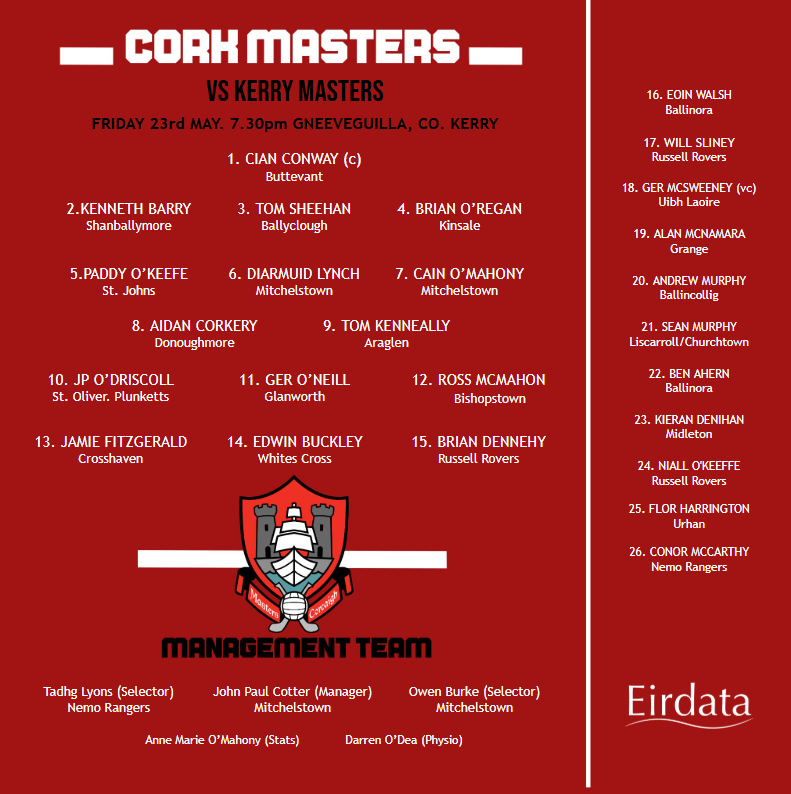 CORK MASTERS

VS KERRY MASTERS

FRIDAY 23rd MAY. 7.30pm GNEEVEGUILLA, CO. KERRY

1. CIAN CONWAY (c)
Buttevant

2.KENNETH BARRY
Shanballymore

3. TOM SHEEHAN
Ballyclough

4. BRIAN O'REGAN
Kinsale

5.PADDY O'KEEFE
St. Johns

6. DIARMUID LYNCH
Mitchelstown

7. CAIN O'MAHONY
Mitchelstown

8. AIDAN CORKERY
Donoughmore

9. TOM KENNEALLY
Araglen

10. JP O'DRISCOLL
St. Oliver. Plunketts

11. GER O'NEILL
Glanworth

12. ROSS MCMAHON
Bishopstown

13. JAMIE FITZGERALD
Crosshaven

14. EDWIN BUCKLEY
Whites Cross

15. BRIAN DENNEHY
Russell Rovers

Masters Corcaigh

MANAGEMENT TEAM

Tadhg Lyons (Selector)
Nemo Rangers

John Paul Cotter (Manager)
Mitchelstown

Owen Burke (Selector)
Mitchelstown

Anne Marie O'Mahony (Stats)

Darren O'Dea (Physio)

16. EOIN WALSH
Ballinora

17. WILL SLINEY
Russell Rovers

18. GER MCSWEENEY (vc)
Uibh Laoire

19. ALAN MCNAMARA
Grange

20. ANDREW MURPHY
Ballincollig

21. SEAN MURPHY
Liscarroll/Churchtown

22. BEN AHERN
Ballinora

23. KIERAN DENIHAN
Midleton

24. NIALL O'KEEFFE
Russell Rovers

25. FLOR HARRINGTON
Urhan

26. CONOR MCCARTHY
Nemo Rangers

Eirdata